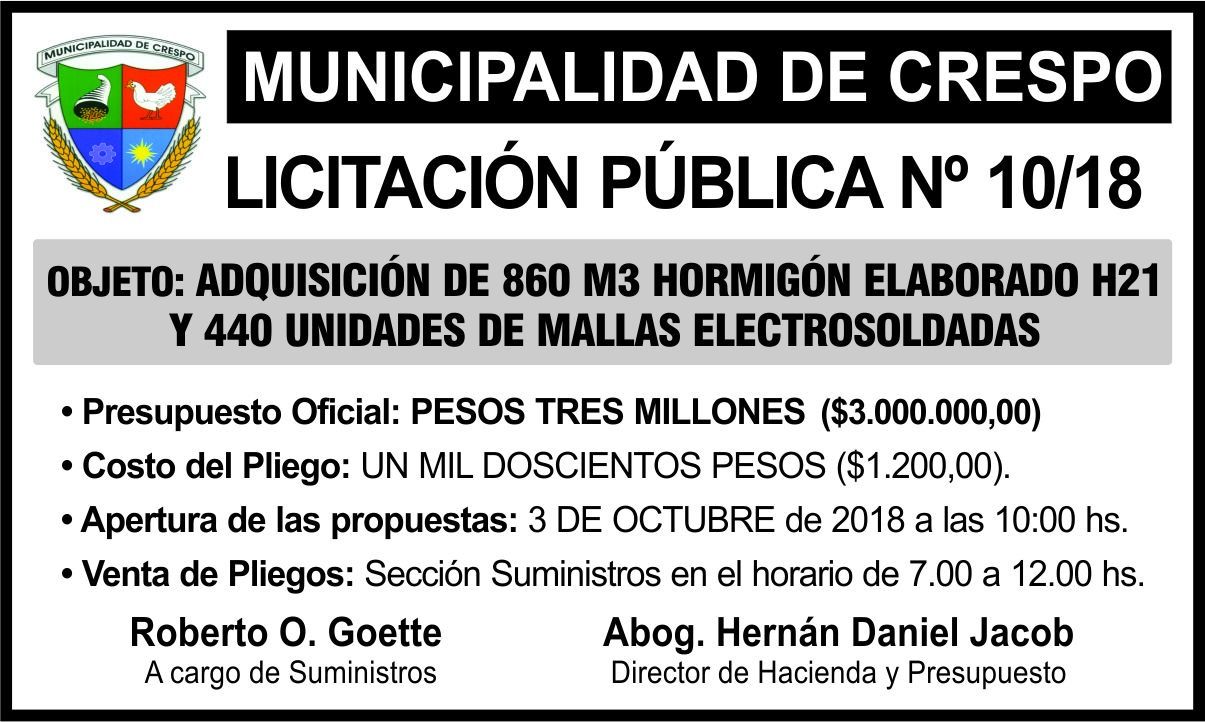 MUNICIPALIDAD DE CRESPO

MUNICIPALIDAD DE CRESPO

LICITACIÓN PÚBLICA Nº 10/18

OBJETO: ADQUISICIÓN DE 860 M3 HORMIGÓN ELABORADO H21 Y 440 UNIDADES DE MALLAS ELECTROSOLDADAS

• Presupuesto Oficial: PESOS TRES MILLONES ($3.000.000,00)

• Costo del Pliego: UN MIL DOSCIENTOS PESOS ($1.200,00).

• Apertura de las propuestas: 3 DE OCTUBRE de 2018 a las 10:00 hs.

• Venta de Pliegos: Sección Suministros en el horario de 7.00 a 12.00 hs.

Roberto O. Goette
A cargo de Suministros

Abog. Hernán Daniel Jacob
Director de Hacienda y Presupuesto